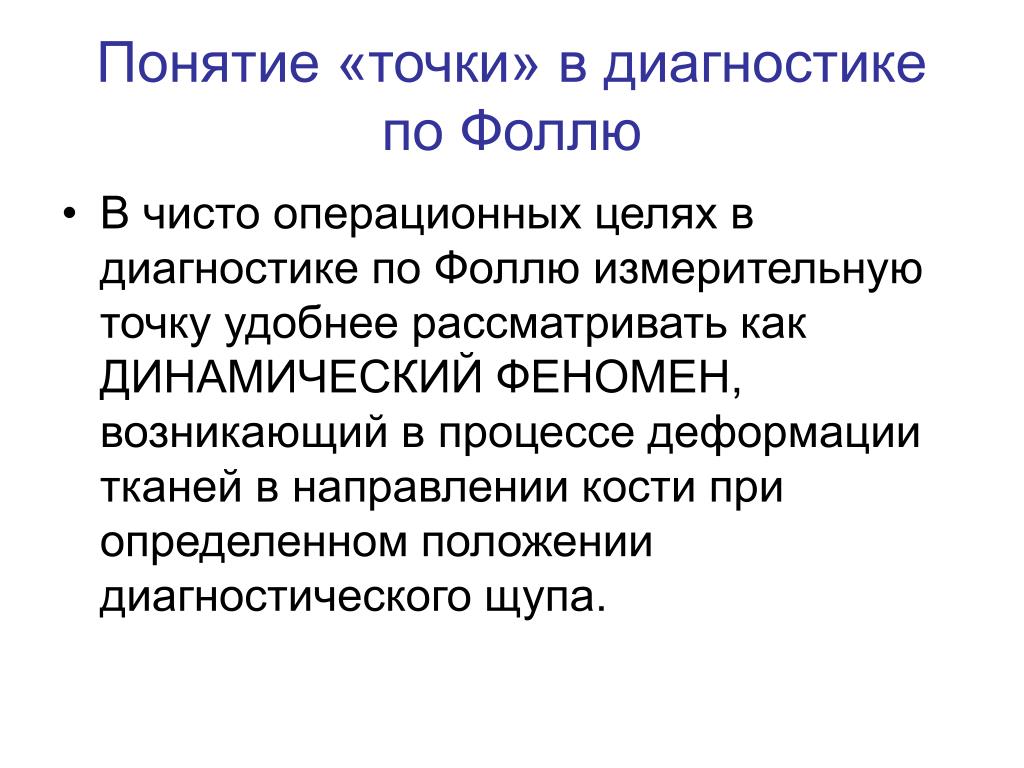 Понятие «точки» в диагностике по Фоллю

• В чисто операционных целях в диагностике по Фоллю измерительную точку удобнее рассматривать как ДИНАМИЧЕСКИЙ ФЕНОМЕН, возникающий в процессе деформации тканей в направлении кости при определенном положении диагностического щупа.